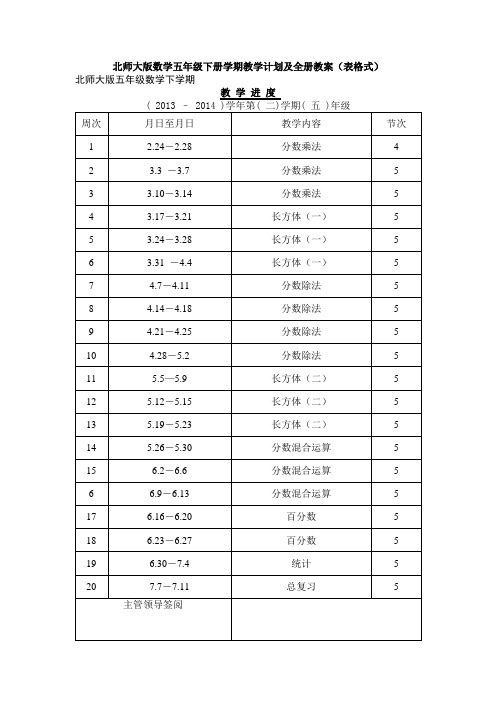 北师大版数学五年级下册学期教学计划及全册教案（表格式）

北师大版五年级数学下学期

教 学 进 度

（ 2013 － 2014 ）学年第（ 二）学期（ 五 ）年级

| 周次 | 月日至月日 | 教学内容 | 节次 |
|---|---|---|---|
| 1 | 2.24－2.28 | 分数乘法 | 4 |
| 2 | 3.3 －3.7 | 分数乘法 | 5 |
| 3 | 3.10－3.14 | 分数乘法 | 5 |
| 4 | 3.17－3.21 | 长方体（一） | 5 |
| 5 | 3.24－3.28 | 长方体（一） | 5 |
| 6 | 3.31 －4.4 | 长方体（一） | 5 |
| 7 | 4.7－4.11 | 分数除法 | 5 |
| 8 | 4.14－4.18 | 分数除法 | 5 |
| 9 | 4.21－4.25 | 分数除法 | 5 |
| 10 | 4.28－5.2 | 分数除法 | 5 |
| 11 | 5.5－5.9 | 长方体（二） | 5 |
| 12 | 5.12－5.15 | 长方体（二） | 5 |
| 13 | 5.19－5.23 | 长方体（二） | 5 |
| 14 | 5.26－5.30 | 分数混合运算 | 5 |
| 15 | 6.2－6.6 | 分数混合运算 | 5 |
| 6 | 6.9－6.13 | 分数混合运算 | 5 |
| 17 | 6.16－6.20 | 百分数 | 5 |
| 18 | 6.23－6.27 | 百分数 | 5 |
| 19 | 6.30－7.4 | 统计 | 5 |
| 20 | 7.7－7.11 | 总复习 | 5 |
| 主管领导签阅 | | | |